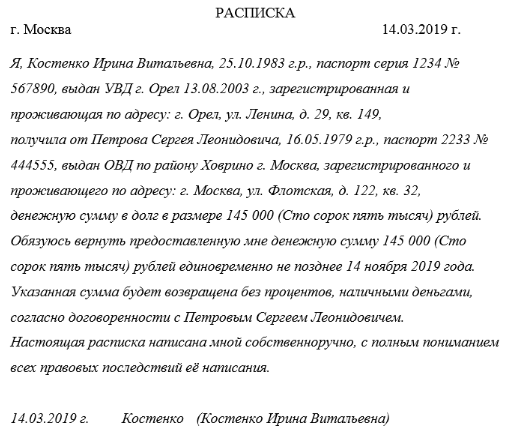 РАСПИСКА

г. Москва 14.03.2019 г.

Я, Костенко Ирина Витальевна, 25.10.1983 г.р., паспорт серия 1234 № 567890, выдан УВД г. Орел 13.08.2003 г., зарегистрированная и проживающая по адресу: г. Орел, ул. Ленина, д. 29, кв. 149, получила от Петрова Сергея Леонидовича, 16.05.1979 г.р., паспорт 2233 № 444555, выдан ОВД по району Ховрино г. Москва, зарегистрированного и проживающего по адресу: г. Москва, ул. Флотская, д. 122, кв. 32, денежную сумму в долг в размере 145 000 (Сто сорок пять тысяч) рублей.
Обязуюсь вернуть предоставленную мне денежную сумму 145 000 (Сто сорок пять тысяч) рублей единовременно не позднее 14 ноября 2019 года.
Указанная сумма будет возвращена без процентов, наличными деньгами, согласно договоренности с Петровым Сергеем Леонидовичем.
Настоящая расписка написана мной собственноручно, с полным пониманием всех правовых последствий её написания.

14.03.2019 г. Костенко (Костенко Ирина Витальевна)